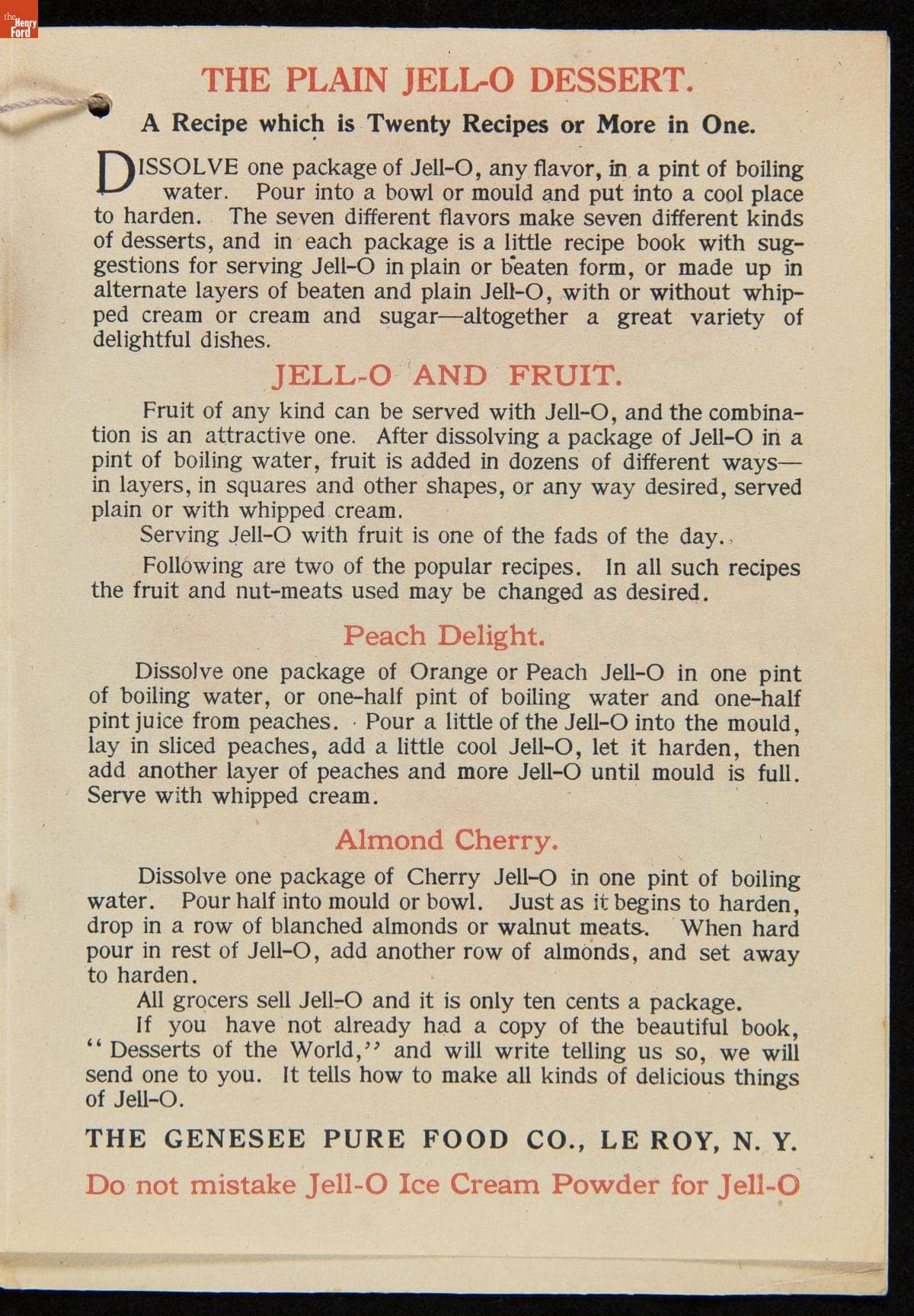 the Henry Ford

THE PLAIN JELL-O DESSERT.

A Recipe which is Twenty Recipes or More in One.

DISSOLVE one package of Jell-O, any flavor, in a pint of boiling water. Pour into a bowl or mould and put into a cool place to harden. The seven different flavors make seven different kinds of desserts, and in each package is a little recipe book with suggestions for serving Jell-O in plain or beaten form, or made up in alternate layers of beaten and plain Jell-O, with or without whipped cream or cream and sugar—altogether a great variety of delightful dishes.

JELL-O AND FRUIT.

Fruit of any kind can be served with Jell-O, and the combination is an attractive one. After dissolving a package of Jell-O in a pint of boiling water, fruit is added in dozens of different ways—in layers, in squares and other shapes, or any way desired, served plain or with whipped cream.

Serving Jell-O with fruit is one of the fads of the day.

Following are two of the popular recipes. In all such recipes the fruit and nut-meats used may be changed as desired.

Peach Delight.

Dissolve one package of Orange or Peach Jell-O in one pint of boiling water, or one-half pint of boiling water and one-half pint juice from peaches. Pour a little of the Jell-O into the mould, lay in sliced peaches, add a little cool Jell-O, let it harden, then add another layer of peaches and more Jell-O until mould is full. Serve with whipped cream.

Almond Cherry.

Dissolve one package of Cherry Jell-O in one pint of boiling water. Pour half into mould or bowl. Just as it begins to harden, drop in a row of blanched almonds or walnut meats. When hard pour in rest of Jell-O, add another row of almonds, and set away to harden.

All grocers sell Jell-O and it is only ten cents a package.

If you have not already had a copy of the beautiful book, "Desserts of the World," and will write telling us so, we will send one to you. It tells how to make all kinds of delicious things of Jell-O.

THE GENESEE PURE FOOD CO., LE ROY, N. Y.

Do not mistake Jell-O Ice Cream Powder for Jell-O